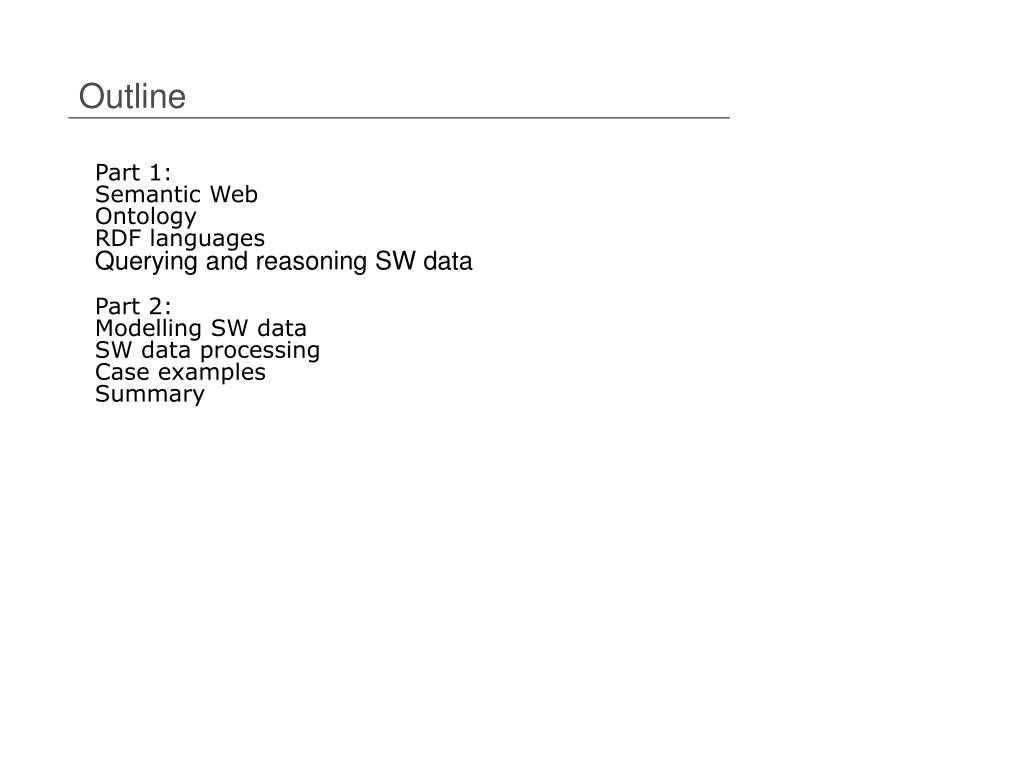 Outline

Part 1:
Semantic Web
Ontology
RDF languages
Querying and reasoning SW data

Part 2:
Modelling SW data
SW data processing
Case examples
Summary